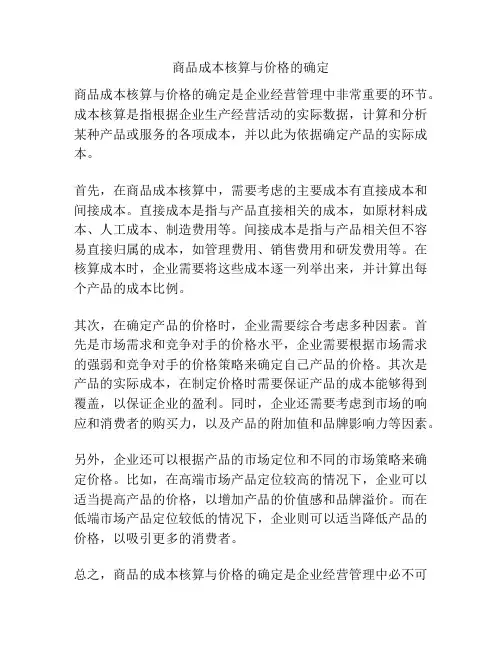 商品成本核算与价格的确定

商品成本核算与价格的确定是企业经营管理中非常重要的环节。成本核算是指根据企业生产经营活动的实际数据，计算和分析某种产品或服务的各项成本，并以此为依据确定产品的实际成本。

首先，在商品成本核算中，需要考虑的主要成本有直接成本和间接成本。直接成本是指与产品直接相关的成本，如原材料成本、人工成本、制造费用等。间接成本是指与产品相关但不容易直接归属的成本，如管理费用、销售费用和研发费用等。在核算成本时，企业需要将这些成本逐一列举出来，并计算出每个产品的成本比例。

其次，在确定产品的价格时，企业需要综合考虑多种因素。首先是市场需求和竞争对手的价格水平，企业需要根据市场需求的强弱和竞争对手的价格策略来确定自己产品的价格。其次是产品的实际成本，在制定价格时需要保证产品的成本能够得到覆盖，以保证企业的盈利。同时，企业还需要考虑到市场的响应和消费者的购买力，以及产品的附加值和品牌影响力等因素。

另外，企业还可以根据产品的市场定位和不同的市场策略来确定价格。比如，在高端市场产品定位较高的情况下，企业可以适当提高产品的价格，以增加产品的价值感和品牌溢价。而在低端市场产品定位较低的情况下，企业则可以适当降低产品的价格，以吸引更多的消费者。

总之，商品的成本核算与价格的确定是企业经营管理中必不可